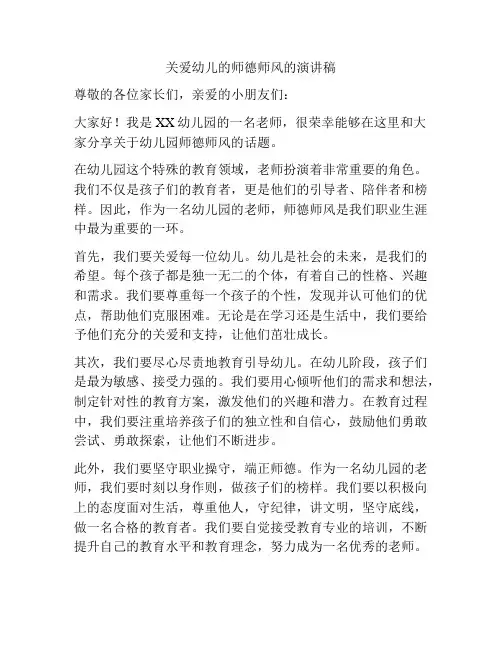 关爱幼儿的师德师风的演讲稿

尊敬的各位家长们，亲爱的小朋友们：

大家好！我是XX幼儿园的一名老师，很荣幸能够在这里和大家分享关于幼儿园师德师风的话题。

在幼儿园这个特殊的教育领域，老师扮演着非常重要的角色。我们不仅是孩子们的教育者，更是他们的引导者、陪伴者和榜样。因此，作为一名幼儿园的老师，师德师风是我们职业生涯中最为重要的一环。

首先，我们要关爱每一位幼儿。幼儿是社会的未来，是我们的希望。每个孩子都是独一无二的个体，有着自己的性格、兴趣和需求。我们要尊重每一个孩子的个性，发现并认可他们的优点，帮助他们克服困难。无论是在学习还是生活中，我们要给予他们充分的关爱和支持，让他们茁壮成长。

其次，我们要尽心尽责地教育引导幼儿。在幼儿阶段，孩子们是最为敏感、接受力强的。我们要用心倾听他们的需求和想法，制定针对性的教育方案，激发他们的兴趣和潜力。在教育过程中，我们要注重培养孩子们的独立性和自信心，鼓励他们勇敢尝试、勇敢探索，让他们不断进步。

此外，我们要坚守职业操守，端正师德。作为一名幼儿园的老师，我们要时刻以身作则，做孩子们的榜样。我们要以积极向上的态度面对生活，尊重他人，守纪律，讲文明，坚守底线，做一名合格的教育者。我们要自觉接受教育专业的培训，不断提升自己的教育水平和教育理念，努力成为一名优秀的老师。